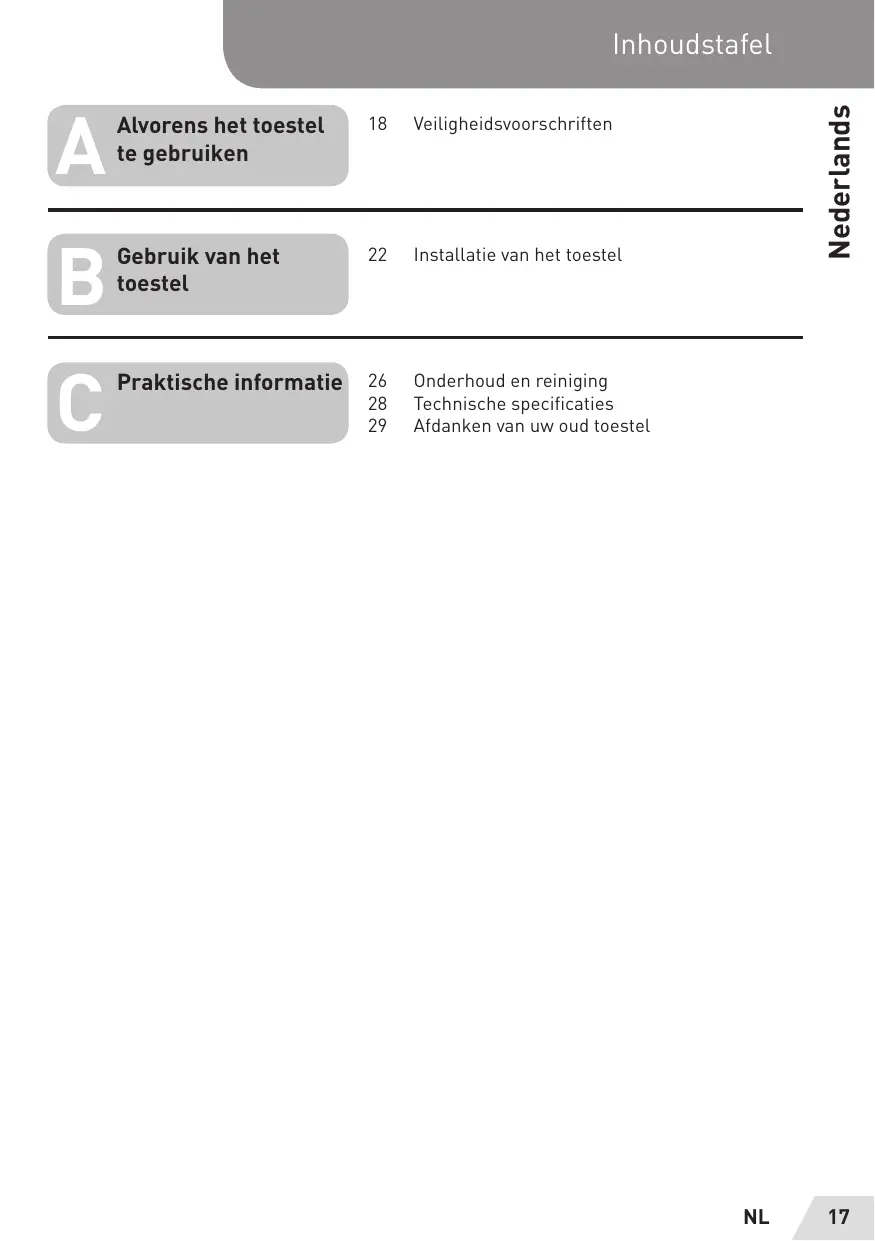 Inhoudstafel

Nederlands

A Alvorens het toestel te gebruiken

18 Veiligheidsvoorschriften

B Gebruik van het toestel

22 Installatie van het toestel

C Praktische informatie

26 Onderhoud en reiniging
28 Technische specificaties
29 Afdanken van uw oud toestel

NL 17